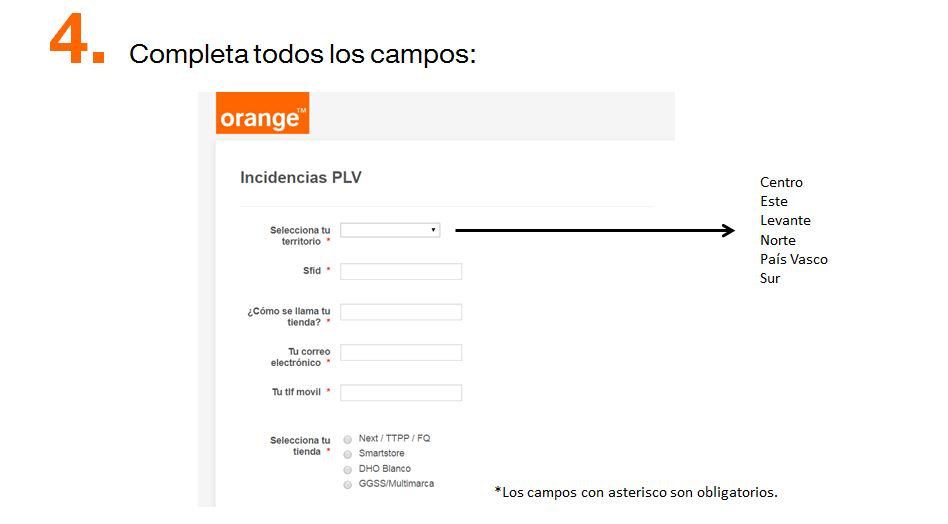 4. Completa todos los campos:

orange™

Incidencias PLV

Selecciona tu territorio *

Sfid *

¿Cómo se llama tu tienda? *

Tu correo electrónico *

Tu tlf movil *

Selecciona tu tienda *
Next / TTPP / FQ
Smartstore
DHO Blanco
GGSS/Multimarca

Centro
Este
Levante
Norte
País Vasco
Sur

*Los campos con asterisco son obligatorios.